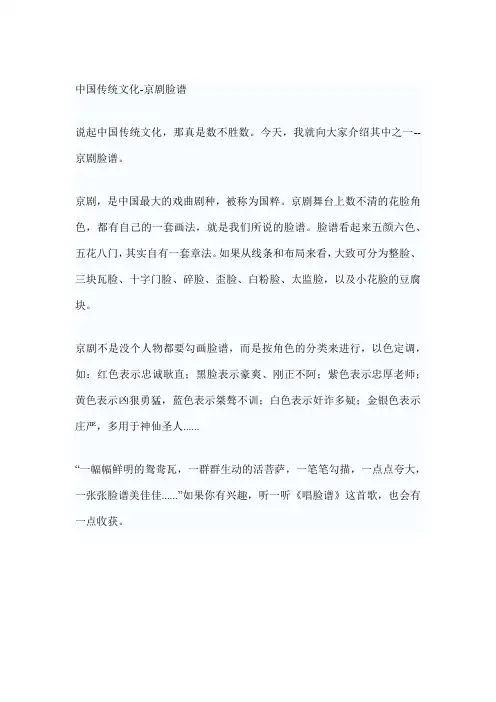 中国传统文化-京剧脸谱

说起中国传统文化，那真是数不胜数。今天，我就向大家介绍其中之一--京剧脸谱。

京剧，是中国最大的戏曲剧种，被称为国粹。京剧舞台上数不清的花脸角色，都有自己的一套画法，就是我们所说的脸谱。脸谱看起来五颜六色、五花八门，其实自有一套章法。如果从线条和布局来看，大致可分为整脸、三块瓦脸、十字门脸、碎脸、歪脸、白粉脸、太监脸，以及小花脸的豆腐块。

京剧不是没个人物都要勾画脸谱，而是按角色的分类来进行，以色定调，如：红色表示忠诚耿直；黑脸表示豪爽、刚正不阿；紫色表示忠厚老师；黄色表示凶狠勇猛，蓝色表示桀骜不训；白色表示奸诈多疑；金银色表示庄严，多用于神仙圣人......

“一幅幅鲜明的鸳鸯瓦，一群群生动的活菩萨，一笔笔勾描，一点点夸大，一张张脸谱美佳佳......”如果你有兴趣，听一听《唱脸谱》这首歌，也会有一点收获。